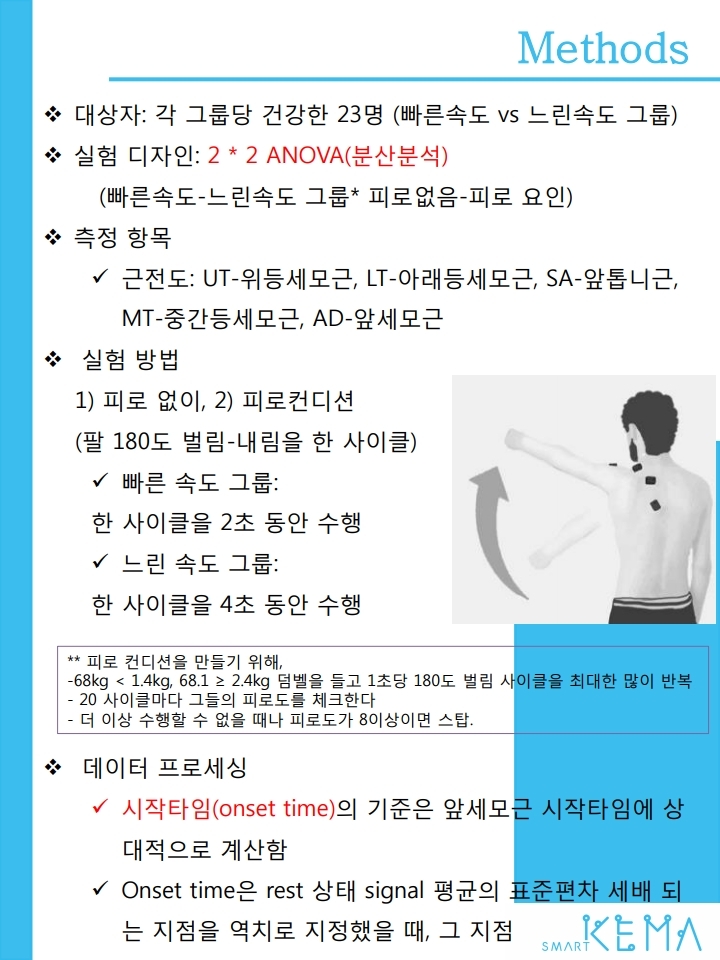 Methods

❖ 대상자: 각 그룹당 건강한 23명 (빠른속도 vs 느린속도 그룹)

❖ 실험 디자인: 2 * 2 ANOVA(분산분석)

(빠른속도-느린속도 그룹* 피로없음-피로 요인)

❖ 측정 항목

✓ 근전도: UT-위등세모근, LT-아래등세모근, SA-앞톱니근, MT-중간등세모근, AD-앞세모근

❖ 실험 방법

1) 피로 없이, 2) 피로컨디션

(팔 180도 벌림-내림을 한 사이클)

✓ 빠른 속도 그룹:

한 사이클을 2초 동안 수행

✓ 느린 속도 그룹:

한 사이클을 4초 동안 수행

** 피로 컨디션을 만들기 위해,
-68kg < 1.4kg, 68.1 ≥ 2.4kg 덤벨을 들고 1초당 180도 벌림 사이클을 최대한 많이 반복
- 20 사이클마다 그들의 피로도를 체크한다
- 더 이상 수행할 수 없을 때나 피로도가 8이상이면 스탑.

❖ 데이터 프로세싱

✓ 시작타임(onset time)의 기준은 앞세모근 시작타임에 상대적으로 계산함

✓ Onset time은 rest 상태 signal 평균의 표준편차 세배 되는 지점을 역치로 지정했을 때, 그 지점

SMART KEMA